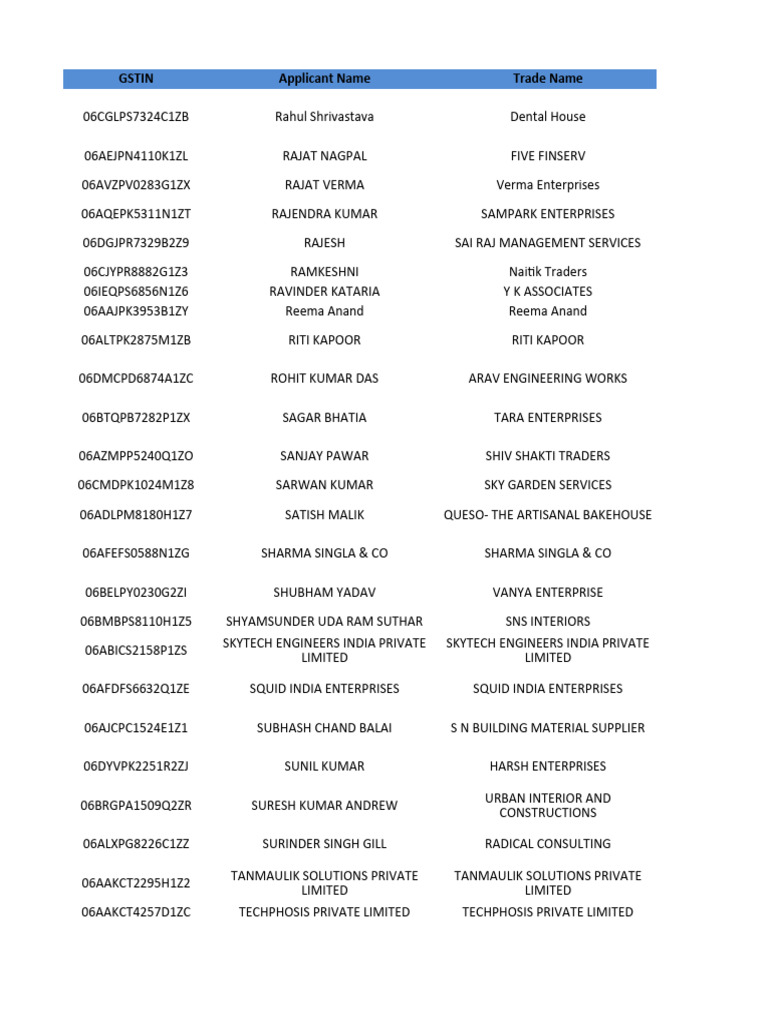 | GSTIN | Applicant Name | Trade Name |
|---|---|---|
| 06CGLPS7324C1ZB | Rahul Shrivastava | Dental House |
| 06AEJPN4110K1ZL | RAJAT NAGPAL | FIVE FINSERV |
| 06AVZPV0283G1ZX | RAJAT VERMA | Verma Enterprises |
| 06AQEPK5311N1ZT | RAJENDRA KUMAR | SAMPARK ENTERPRISES |
| 06DGJPR7329B2Z9 | RAJESH | SAI RAJ MANAGEMENT SERVICES |
| 06CJYPR8882G1Z3 | RAMKESHNI | Naitik Traders |
| 06IEQPS6856N1Z6 | RAVINDER KATARIA | Y K ASSOCIATES |
| 06AAJPK3953B1ZY | Reema Anand | Reema Anand |
| 06ALTPK2875M1ZB | RITI KAPOOR | RITI KAPOOR |
| 06DMCPD6874A1ZC | ROHIT KUMAR DAS | ARAV ENGINEERING WORKS |
| 06BTQPB7282P1ZX | SAGAR BHATIA | TARA ENTERPRISES |
| 06AZMPP5240Q1ZO | SANJAY PAWAR | SHIV SHAKTI TRADERS |
| 06CMDPK1024M1Z8 | SARWAN KUMAR | SKY GARDEN SERVICES |
| 06ADLPM8180H1Z7 | SATISH MALIK | QUESO- THE ARTISANAL BAKEHOUSE |
| 06AFEFS0588N1ZG | SHARMA SINGLA & CO | SHARMA SINGLA & CO |
| 06BELPY0230G2ZI | SHUBHAM YADAV | VANYA ENTERPRISE |
| 06BMBPS8110H1Z5 | SHYAMSUNDER UDA RAM SUTHAR | SNS INTERIORS |
| 06ABICS2158P1ZS | SKYTECH ENGINEERS INDIA PRIVATE LIMITED | SKYTECH ENGINEERS INDIA PRIVATE LIMITED |
| 06AFDFS6632Q1ZE | SQUID INDIA ENTERPRISES | SQUID INDIA ENTERPRISES |
| 06AJCPC1524E1Z1 | SUBHASH CHAND BALAI | S N BUILDING MATERIAL SUPPLIER |
| 06DYVPK2251R2ZJ | SUNIL KUMAR | HARSH ENTERPRISES |
| 06BRGPA1509Q2ZR | SURESH KUMAR ANDREW | URBAN INTERIOR AND CONSTRUCTIONS |
| 06ALXPG8226C1ZZ | SURINDER SINGH GILL | RADICAL CONSULTING |
| 06AAKCT2295H1Z2 | TANMAULIK SOLUTIONS PRIVATE LIMITED | TANMAULIK SOLUTIONS PRIVATE LIMITED |
| 06AAKCT4257D1ZC | TECHPHOSIS PRIVATE LIMITED | TECHPHOSIS PRIVATE LIMITED |